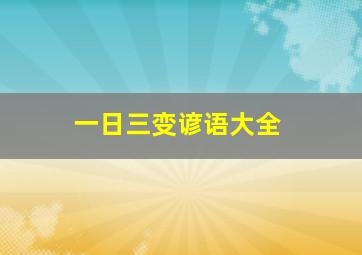 一日三变谚语大全